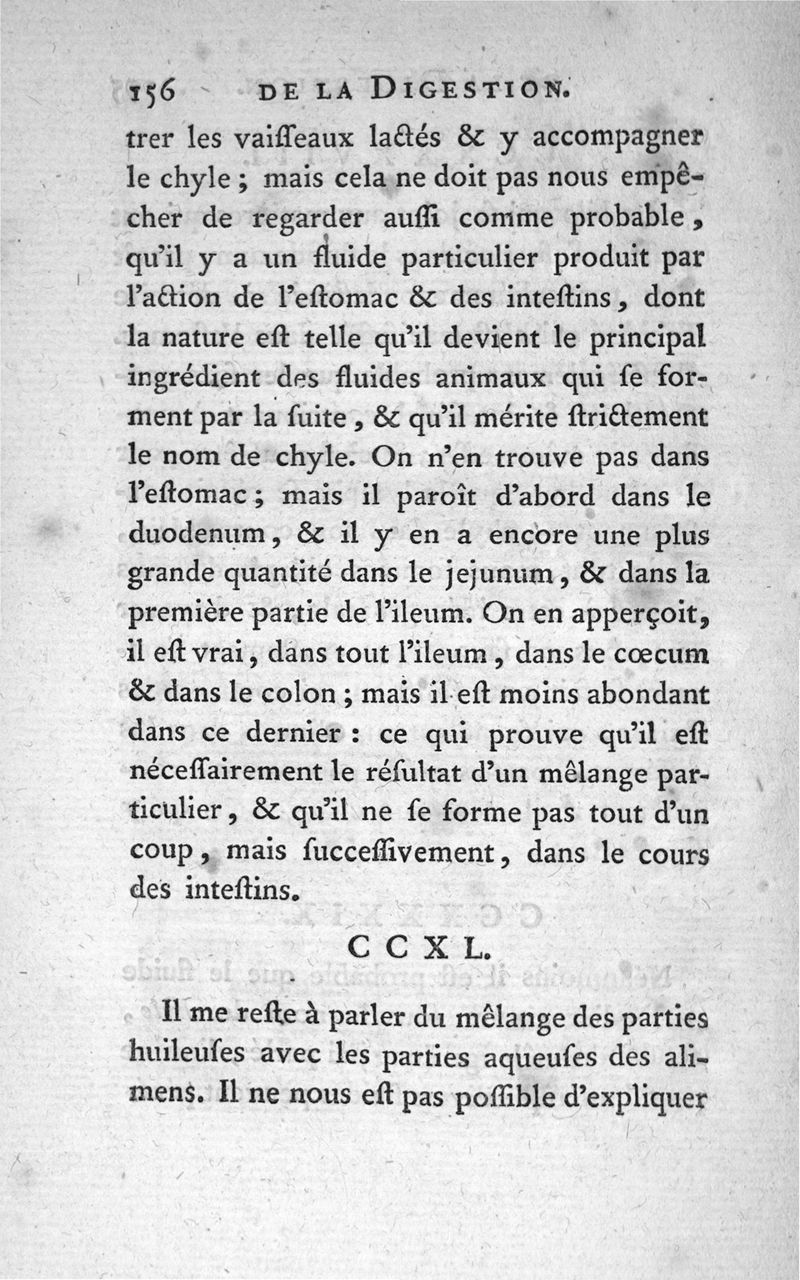 156 DE LA DIGESTION.

trer les vaiſſeaux lactés & y accompagner le chyle ; mais cela ne doit pas nous empêcher de regarder auſſi comme probable, qu'il y a un fluide particulier produit par l'action de l'eſtomac & des inteſtins, dont la nature eſt telle qu'il devient le principal ingrédient des fluides animaux qui ſe forment par la ſuite, & qu'il mérite ſtrictement le nom de chyle. On n'en trouve pas dans l'eſtomac ; mais il paroît d'abord dans le duodenum, & il y en a encore une plus grande quantité dans le jejunum, & dans la première partie de l'ileum. On en apperçoit, il eſt vrai, dans tout l'ileum, dans le cœcum & dans le colon ; mais il eſt moins abondant dans ce dernier : ce qui prouve qu'il eſt néceſſairement le réſultat d'un mêlange particulier, & qu'il ne ſe forme pas tout d'un coup, mais ſucceſſivement, dans le cours des inteſtins.

CCXL.

Il me reſte à parler du mêlange des parties huileuſes avec les parties aqueuſes des alimens. Il ne nous eſt pas poſſible d'expliquer